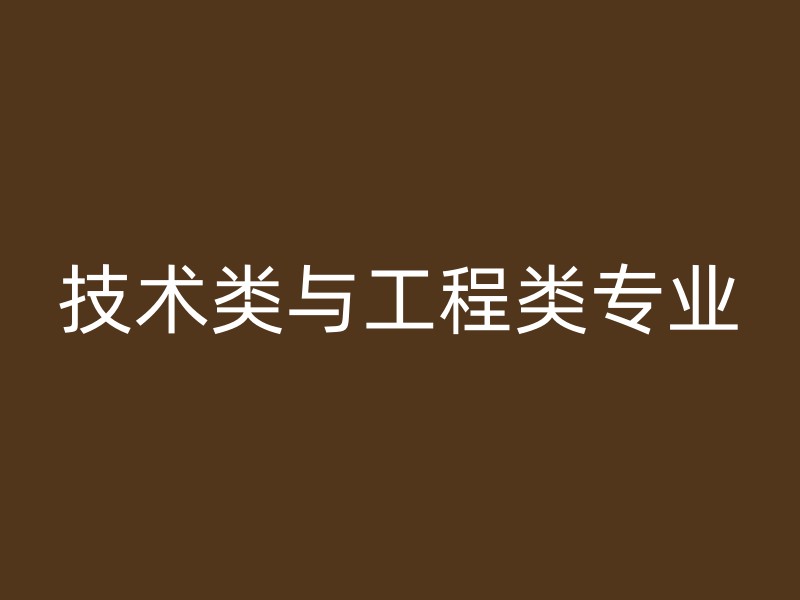 技术类与工程类专业